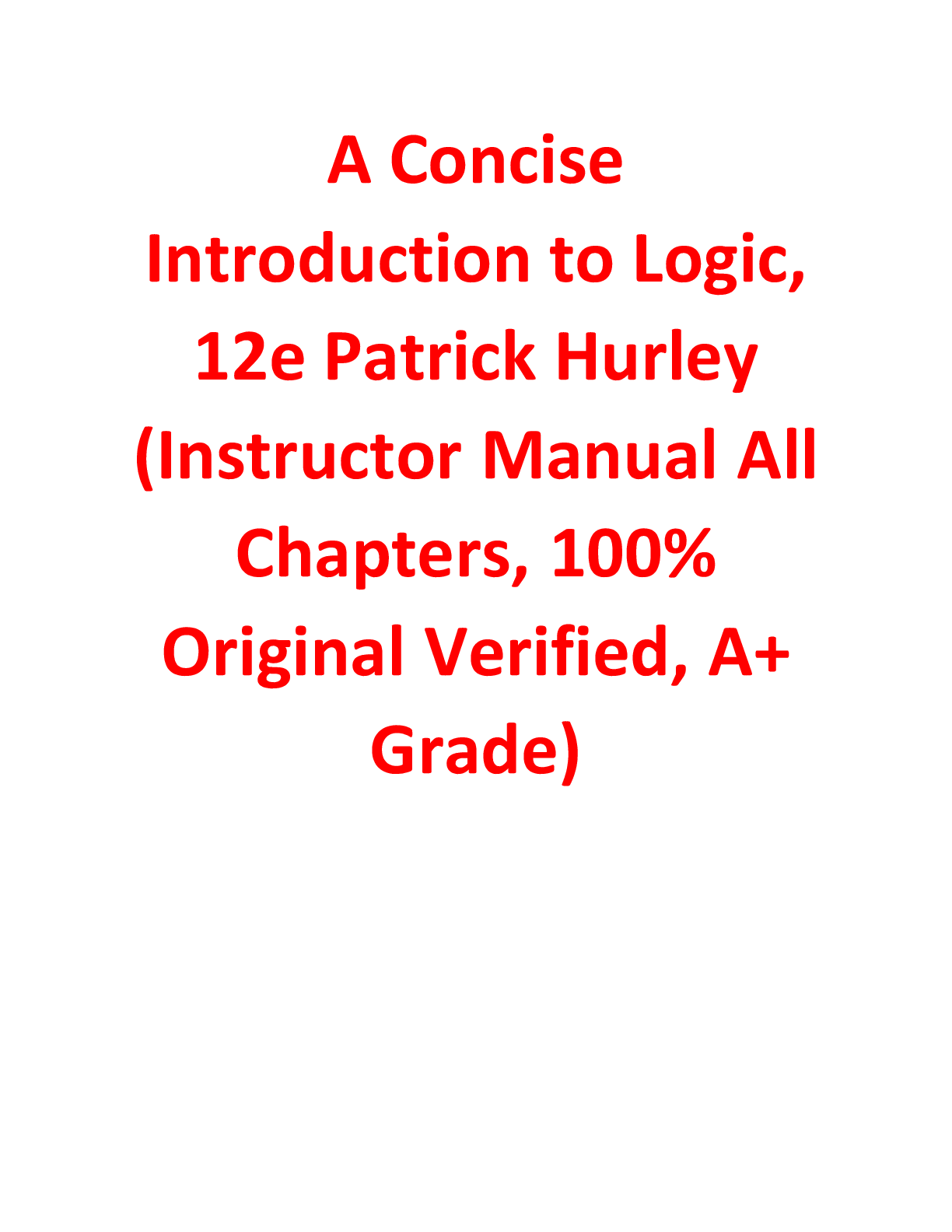 A Concise Introduction to Logic, 12e Patrick Hurley (Instructor Manual All Chapters, 100% Original Verified, A+ Grade)